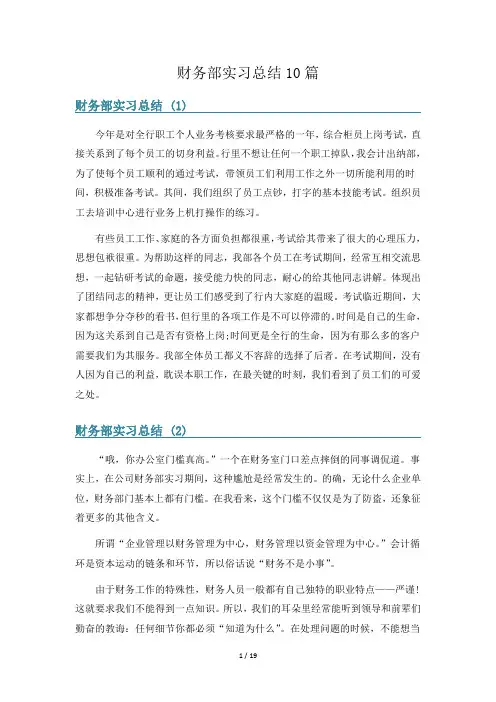 财务部实习总结10篇

财务部实习总结 (1)

今年是对全行职工个人业务考核要求最严格的一年，综合柜员上岗考试，直接关系到了每个员工的切身利益。行里不想让任何一个职工掉队，我会计出纳部，为了使每个员工顺利的通过考试，带领员工们利用工作之外一切所能利用的时间，积极准备考试。其间，我们组织了员工点钞，打字的基本技能考试。组织员工去培训中心进行业务上机打操作的练习。

有些员工工作、家庭的各方面负担都很重，考试给其带来了很大的心理压力，思想包袱很重。为帮助这样的同志，我部各个员工在考试期间，经常互相交流思想，一起钻研考试的命题，接受能力快的同志，耐心的给其他同志讲解。体现出了团结同志的精神，更让员工们感受到了行内大家庭的温暖。考试临近期间，大家都想争分夺秒的看书，但行里的各项工作是不可以停滞的。时间是自己的生命，因为这关系到自己是否有资格上岗;时间更是全行的生命，因为有那么多的客户需要我们为其服务。我部全体员工都义不容辞的选择了后者。在考试期间，没有人因为自己的利益，耽误本职工作，在最关键的时刻，我们看到了员工们的可爱之处。

财务部实习总结 (2)

“哦，你办公室门槛真高。”一个在财务室门口差点摔倒的同事调侃道。事实上，在公司财务部实习期间，这种尴尬是经常发生的。的确，无论什么企业单位，财务部门基本上都有门槛。在我看来，这个门槛不仅仅是为了防盗，还象征着更多的其他含义。

所谓“企业管理以财务管理为中心，财务管理以资金管理为中心。”会计循环是资本运动的链条和环节，所以俗话说“财务不是小事”。

由于财务工作的特殊性，财务人员一般都有自己独特的职业特点——严谨!这就要求我们不能得到一点知识。所以，我们的耳朵里经常能听到领导和前辈们勤奋的教诲：任何细节你都必须“知道为什么”。在处理问题的时候，不能想当

1 / 19